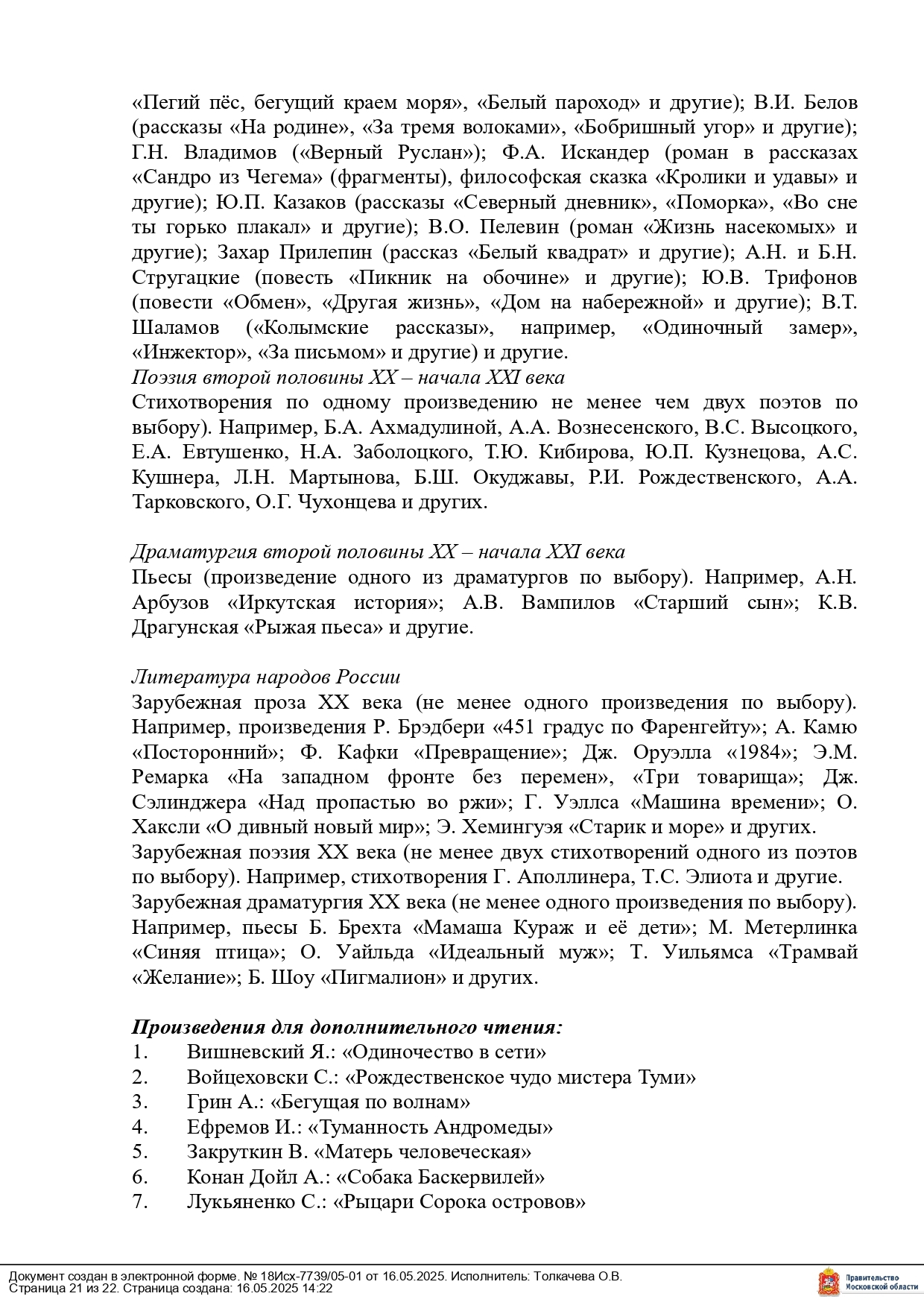 «Пегий пёс, бегущий краем моря», «Белый пароход» и другие); В.И. Белов (рассказы «На родине», «За тремя волоками», «Бобришный угор» и другие); Г.Н. Владимов («Верный Руслан»); Ф.А. Искандер (роман в рассказах «Сандро из Чегема» (фрагменты), философская сказка «Кролики и удавы» и другие); Ю.П. Казаков (рассказы «Северный дневник», «Поморка», «Во сне ты горько плакал» и другие); В.О. Пелевин (роман «Жизнь насекомых» и другие); Захар Прилепин (рассказ «Белый квадрат» и другие); А.Н. и Б.Н. Стругацкие (повесть «Пикник на обочине» и другие); Ю.В. Трифонов (повести «Обмен», «Другая жизнь», «Дом на набережной» и другие); В.Т. Шаламов («Колымские рассказы», например, «Одиночный замер», «Инжектор», «За письмом» и другие) и другие.
Поэзия второй половины XX – начала XXI века
Стихотворения по одному произведению не менее чем двух поэтов по выбору). Например, Б.А. Ахмадулиной, А.А. Вознесенского, В.С. Высоцкого, Е.А. Евтушенко, Н.А. Заболоцкого, Т.Ю. Кибирова, Ю.П. Кузнецова, А.С. Кушнера, Л.Н. Мартынова, Б.Ш. Окуджавы, Р.И. Рождественского, А.А. Тарковского, О.Г. Чухонцева и других.

Драматургия второй половины XX – начала XXI века
Пьесы (произведение одного из драматургов по выбору). Например, А.Н. Арбузов «Иркутская история»; А.В. Вампилов «Старший сын»; К.В. Драгунская «Рыжая пьеса» и другие.

Литература народов России
Зарубежная проза XX века (не менее одного произведения по выбору). Например, произведения Р. Брэдбери «451 градус по Фаренгейту»; А. Камю «Посторонний»; Ф. Кафки «Превращение»; Дж. Оруэлла «1984»; Э.М. Ремарка «На западном фронте без перемен», «Три товарища»; Дж. Сэлинджера «Над пропастью во ржи»; Г. Уэллса «Машина времени»; О. Хаксли «О дивный новый мир»; Э. Хемингуэя «Старик и море» и других.
Зарубежная поэзия XX века (не менее двух стихотворений одного из поэтов по выбору). Например, стихотворения Г. Аполлинера, Т.С. Элиота и другие.
Зарубежная драматургия XX века (не менее одного произведения по выбору). Например, пьесы Б. Брехта «Мамаша Кураж и её дети»; М. Метерлинка «Синяя птица»; О. Уайльда «Идеальный муж»; Т. Уильямса «Трамвай «Желание»; Б. Шоу «Пигмалион» и других.

Произведения для дополнительного чтения:
1. Вишневский Я.: «Одиночество в сети»
2. Войцеховски С.: «Рождественское чудо мистера Туми»
3. Грин А.: «Бегущая по волнам»
4. Ефремов И.: «Туманность Андромеды»
5. Закруткин В. «Матерь человеческая»
6. Конан Дойл А.: «Собака Баскервилей»
7. Лукьяненко С.: «Рыцари Сорока островов»

Документ создан в электронной форме. № 18Исх-7739/05-01 от 16.05.2025. Исполнитель: Толкачева О.В.
Страница 21 из 22. Страница создана: 16.05.2025 14:22
Правительство Московской области